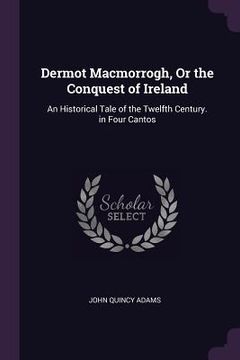 Dermot Macmorrogh, Or the Conquest of Ireland

An Historical Tale of the Twelfth Century. in Four Cantos

Scholar SELECT

JOHN QUINCY ADAMS